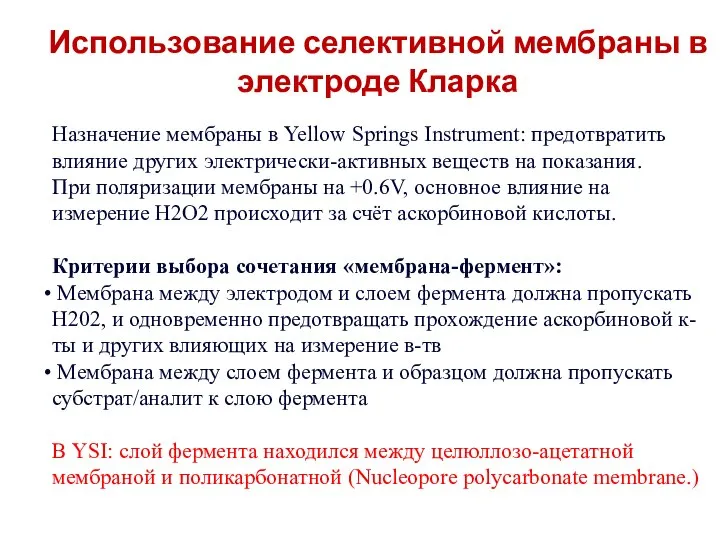 Использование селективной мембраны в электроде Кларка

Назначение мембраны в Yellow Springs Instrument: предотвратить влияние других электрически-активных веществ на показания. При поляризации мембраны на +0.6V, основное влияние на измерение H2O2 происходит за счёт аскорбиновой кислоты.

Критерии выбора сочетания «мембрана-фермент»:
• Мембрана между электродом и слоем фермента должна пропускать H202, и одновременно предотвращать прохождение аскорбиновой к-ты и других влияющих на измерение в-тв
• Мембрана между слоем фермента и образцом должна пропускать субстрат/аналит к слою фермента

В YSI: слой фермента находился между целюллозо-ацетатной мембраной и поликарбонатной (Nucleopore polycarbonate membrane.)